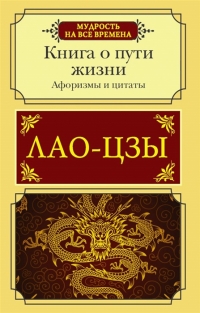 МУДРОСТЬ НА ВСЕ ВРЕМЕНА

Книга о пути жизни

Афоризмы и цитаты

ЛАО-ЦЗЫ